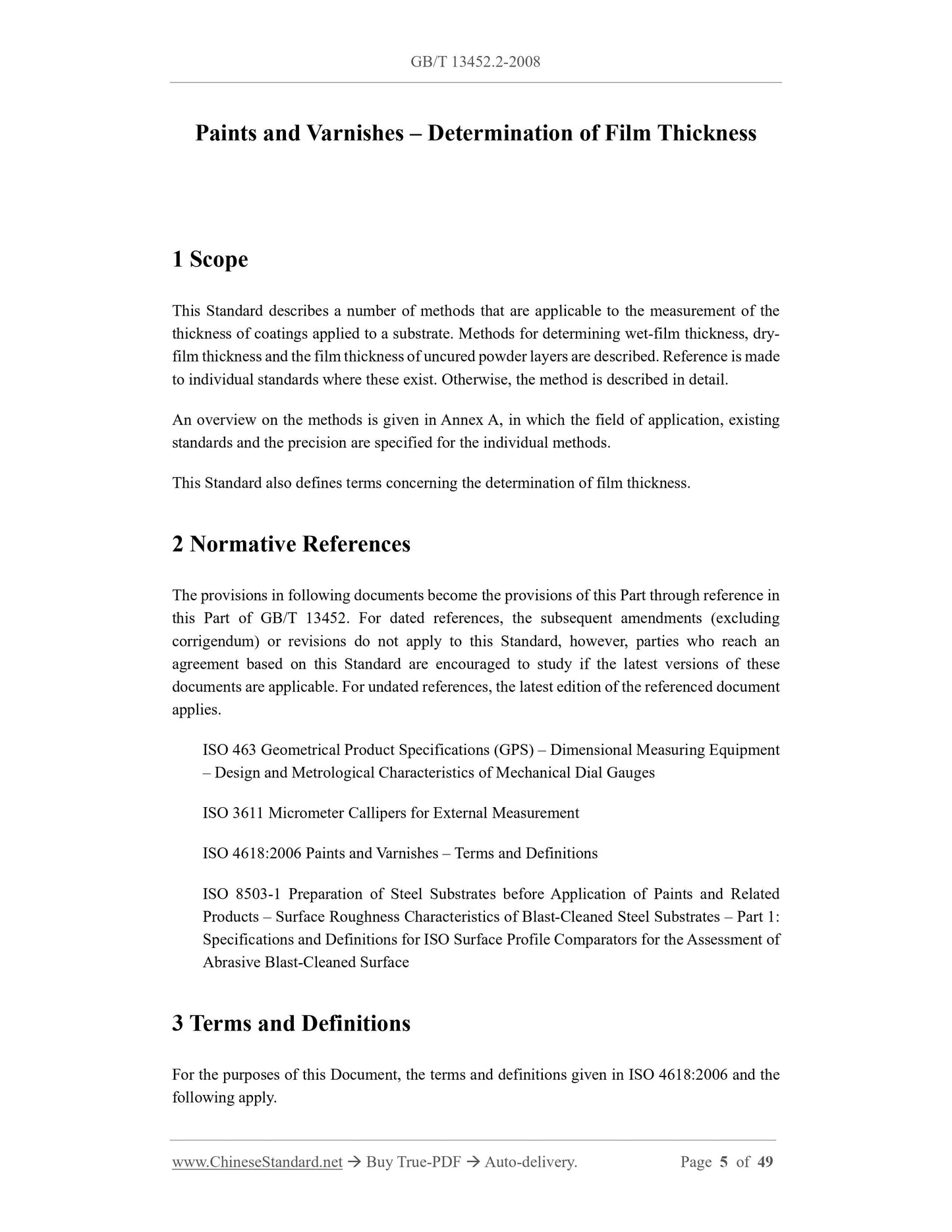 GB/T 13452.2-2008

Paints and Varnishes – Determination of Film Thickness

1 Scope

This Standard describes a number of methods that are applicable to the measurement of the thickness of coatings applied to a substrate. Methods for determining wet-film thickness, dry-film thickness and the film thickness of uncured powder layers are described. Reference is made to individual standards where these exist. Otherwise, the method is described in detail.

An overview on the methods is given in Annex A, in which the field of application, existing standards and the precision are specified for the individual methods.

This Standard also defines terms concerning the determination of film thickness.

2 Normative References

The provisions in following documents become the provisions of this Part through reference in this Part of GB/T 13452. For dated references, the subsequent amendments (excluding corrigendum) or revisions do not apply to this Standard, however, parties who reach an agreement based on this Standard are encouraged to study if the latest versions of these documents are applicable. For undated references, the latest edition of the referenced document applies.

ISO 463 Geometrical Product Specifications (GPS) – Dimensional Measuring Equipment – Design and Metrological Characteristics of Mechanical Dial Gauges

ISO 3611 Micrometer Callipers for External Measurement

ISO 4618:2006 Paints and Varnishes – Terms and Definitions

ISO 8503-1 Preparation of Steel Substrates before Application of Paints and Related Products – Surface Roughness Characteristics of Blast-Cleaned Steel Substrates – Part 1: Specifications and Definitions for ISO Surface Profile Comparators for the Assessment of Abrasive Blast-Cleaned Surface

3 Terms and Definitions

For the purposes of this Document, the terms and definitions given in ISO 4618:2006 and the following apply.

www.ChineseStandard.net → Buy True-PDF → Auto-delivery. Page 5 of 49